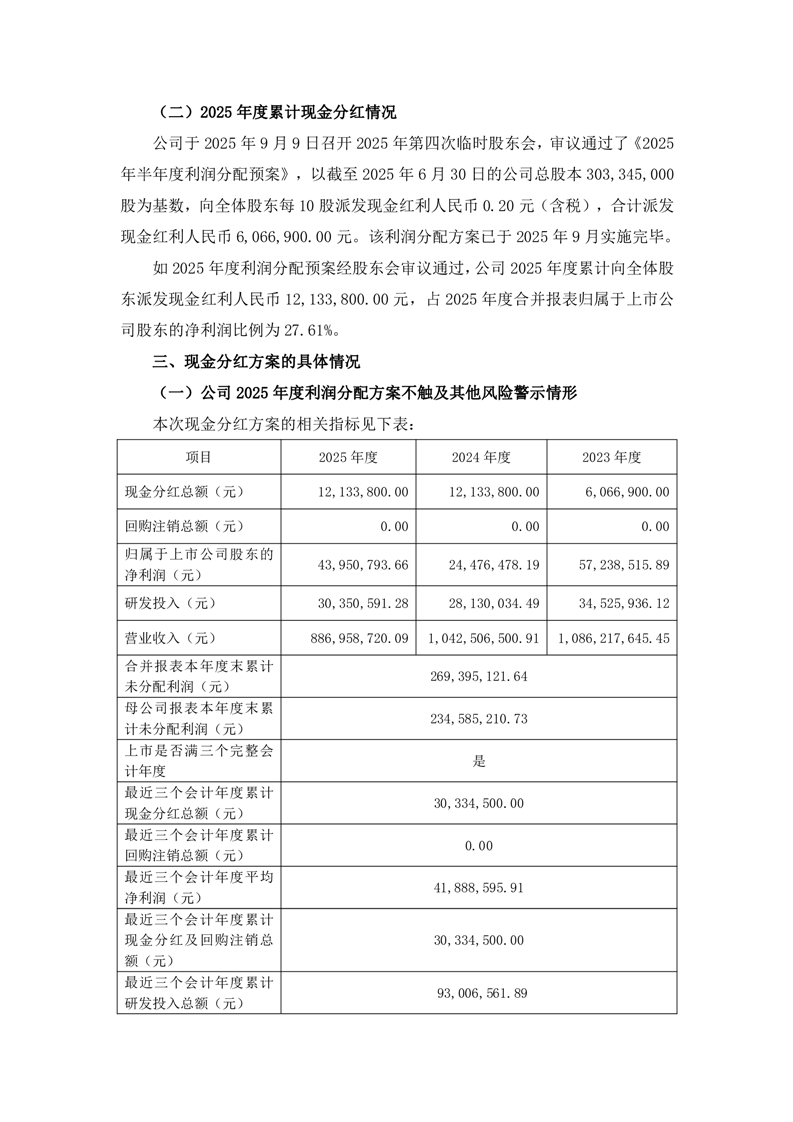 （二）2025 年度累计现金分红情况

公司于 2025 年 9 月 9 日召开 2025 年第四次临时股东会，审议通过了《2025 年半年度利润分配预案》，以截至 2025 年 6 月 30 日的公司总股本 303,345,000 股为基数，向全体股东每 10 股派发现金红利人民币 0.20 元（含税），合计派发现金红利人民币 6,066,900.00 元。该利润分配方案已于 2025 年 9 月实施完毕。

如 2025 年度利润分配预案经股东会审议通过，公司 2025 年度累计向全体股东派发现金红利人民币 12,133,800.00 元，占 2025 年度合并报表归属于上市公司股东的净利润比例为 27.61%。

三、现金分红方案的具体情况

（一）公司 2025 年度利润分配方案不触及其他风险警示情形

本次现金分红方案的相关指标见下表：

| 项目 | 2025 年度 | 2024 年度 | 2023 年度 |
|---|---|---|---|
| 现金分红总额（元） | 12,133,800.00 | 12,133,800.00 | 6,066,900.00 |
| 回购注销总额（元） | 0.00 | 0.00 | 0.00 |
| 归属于上市公司股东的净利润（元） | 43,950,793.66 | 24,476,478.19 | 57,238,515.89 |
| 研发投入（元） | 30,350,591.28 | 28,130,034.49 | 34,525,936.12 |
| 营业收入（元） | 886,958,720.09 | 1,042,506,500.91 | 1,086,217,645.45 |
| 合并报表本年度末累计未分配利润（元） | 269,395,121.64 | | |
| 母公司报表本年度末累计未分配利润（元） | 234,585,210.73 | | |
| 上市是否满三个完整会计年度 | 是 | | |
| 最近三个会计年度累计现金分红总额（元） | 30,334,500.00 | | |
| 最近三个会计年度累计回购注销总额（元） | 0.00 | | |
| 最近三个会计年度平均净利润（元） | 41,888,595.91 | | |
| 最近三个会计年度累计现金分红及回购注销总额（元） | 30,334,500.00 | | |
| 最近三个会计年度累计研发投入总额（元） | 93,006,561.89 | | |